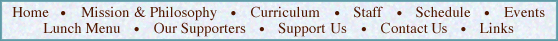 Home • Mission & Philosophy • Curriculum • Staff • Schedule • Events
Lunch Menu • Our Supporters • Support Us • Contact Us • Links